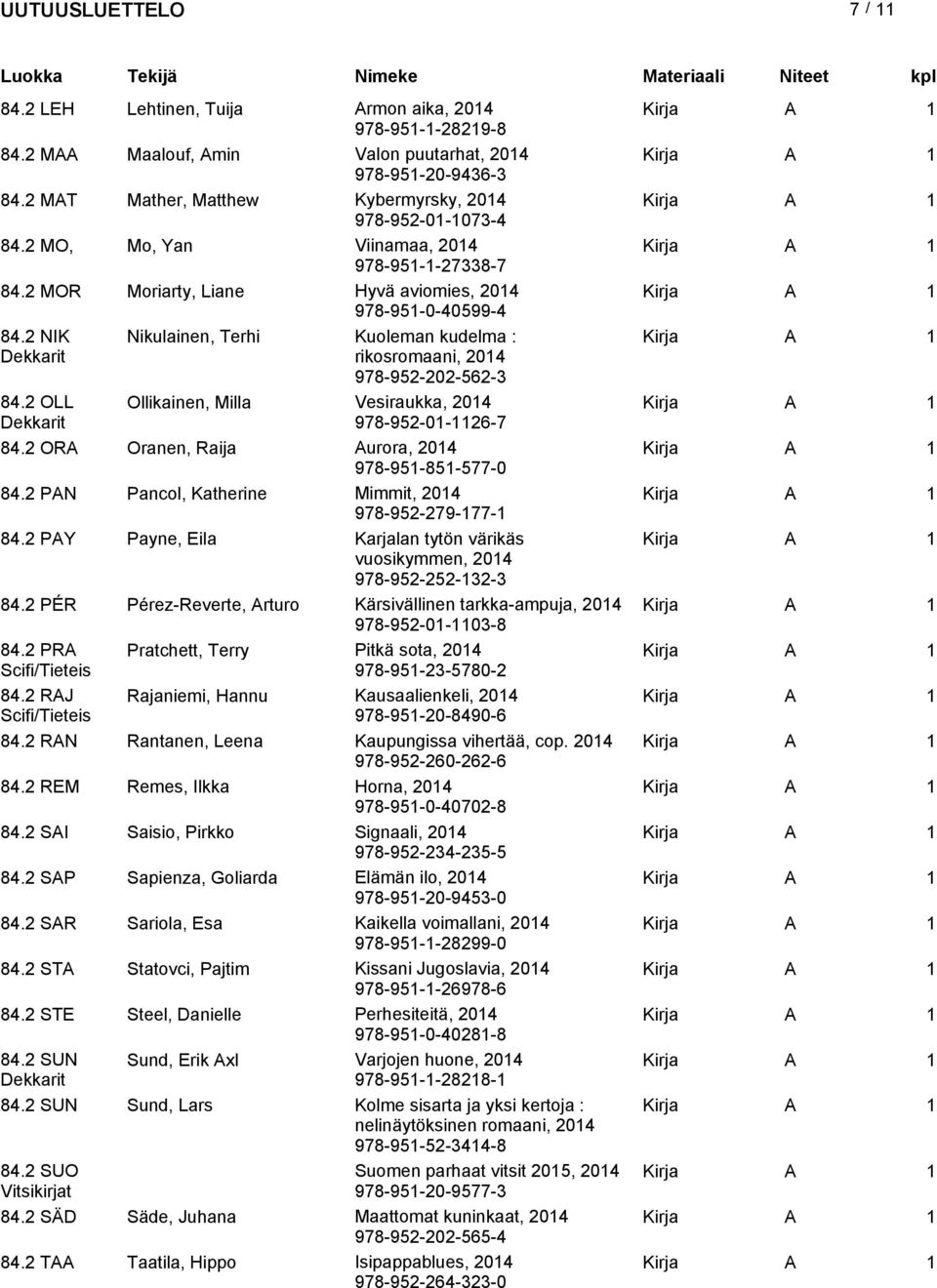 UUTUUSLUETTELO 7 / 11

| Luokka | Tekijä | Nimeke | Materiaali | Niteet | kpl |
|---|---|---|---|---|---|
| 84.2 LEH | Lehtinen, Tuija | Armon aika, 2014 978-951-1-28219-8 | Kirja | A | 1 |
| 84.2 MAA | Maalouf, Amin | Valon puutarhat, 2014 978-951-20-9436-3 | Kirja | A | 1 |
| 84.2 MAT | Mather, Matthew | Kybermyrsky, 2014 978-952-01-1073-4 | Kirja | A | 1 |
| 84.2 MO, | Mo, Yan | Viinamaa, 2014 978-951-1-27338-7 | Kirja | A | 1 |
| 84.2 MOR | Moriarty, Liane | Hyvä aviomies, 2014 978-951-0-40599-4 | Kirja | A | 1 |
| 84.2 NIK Dekkarit | Nikulainen, Terhi | Kuoleman kudelma : rikosromaani, 2014 978-952-202-562-3 | Kirja | A | 1 |
| 84.2 OLL Dekkarit | Ollikainen, Milla | Vesiraukka, 2014 978-952-01-1126-7 | Kirja | A | 1 |
| 84.2 ORA | Oranen, Raija | Aurora, 2014 978-951-851-577-0 | Kirja | A | 1 |
| 84.2 PAN | Pancol, Katherine | Mimmit, 2014 978-952-279-177-1 | Kirja | A | 1 |
| 84.2 PAY | Payne, Eila | Karjalan tytön värikäs vuosikymmen, 2014 978-952-252-132-3 | Kirja | A | 1 |
| 84.2 PÉR | Pérez-Reverte, Arturo | Kärsivällinen tarkka-ampuja, 2014 978-952-01-1103-8 | Kirja | A | 1 |
| 84.2 PRA Scifi/Tieteis | Pratchett, Terry | Pitkä sota, 2014 978-951-23-5780-2 | Kirja | A | 1 |
| 84.2 RAJ Scifi/Tieteis | Rajaniemi, Hannu | Kausaalienkeli, 2014 978-951-20-8490-6 | Kirja | A | 1 |
| 84.2 RAN | Rantanen, Leena | Kaupungissa vihertää, cop. 2014 978-952-260-262-6 | Kirja | A | 1 |
| 84.2 REM | Remes, Ilkka | Horna, 2014 978-951-0-40702-8 | Kirja | A | 1 |
| 84.2 SAI | Saisio, Pirkko | Signaali, 2014 978-952-234-235-5 | Kirja | A | 1 |
| 84.2 SAP | Sapienza, Goliarda | Elämän ilo, 2014 978-951-20-9453-0 | Kirja | A | 1 |
| 84.2 SAR | Sariola, Esa | Kaikella voimallani, 2014 978-951-1-28299-0 | Kirja | A | 1 |
| 84.2 STA | Statovci, Pajtim | Kissani Jugoslavia, 2014 978-951-1-26978-6 | Kirja | A | 1 |
| 84.2 STE | Steel, Danielle | Perhesiteitä, 2014 978-951-0-40281-8 | Kirja | A | 1 |
| 84.2 SUN Dekkarit | Sund, Erik Axl | Varjojen huone, 2014 978-951-1-28218-1 | Kirja | A | 1 |
| 84.2 SUN | Sund, Lars | Kolme sisarta ja yksi kertoja : nelinäytöksinen romaani, 2014 978-951-52-3414-8 | Kirja | A | 1 |
| 84.2 SUO Vitsikirjat | | Suomen parhaat vitsit 2015, 2014 978-951-20-9577-3 | Kirja | A | 1 |
| 84.2 SÄD | Säde, Juhana | Maattomat kuninkaat, 2014 978-952-202-565-4 | Kirja | A | 1 |
| 84.2 TAA | Taatila, Hippo | Isipappablues, 2014 978-952-264-323-0 | Kirja | A | 1 |